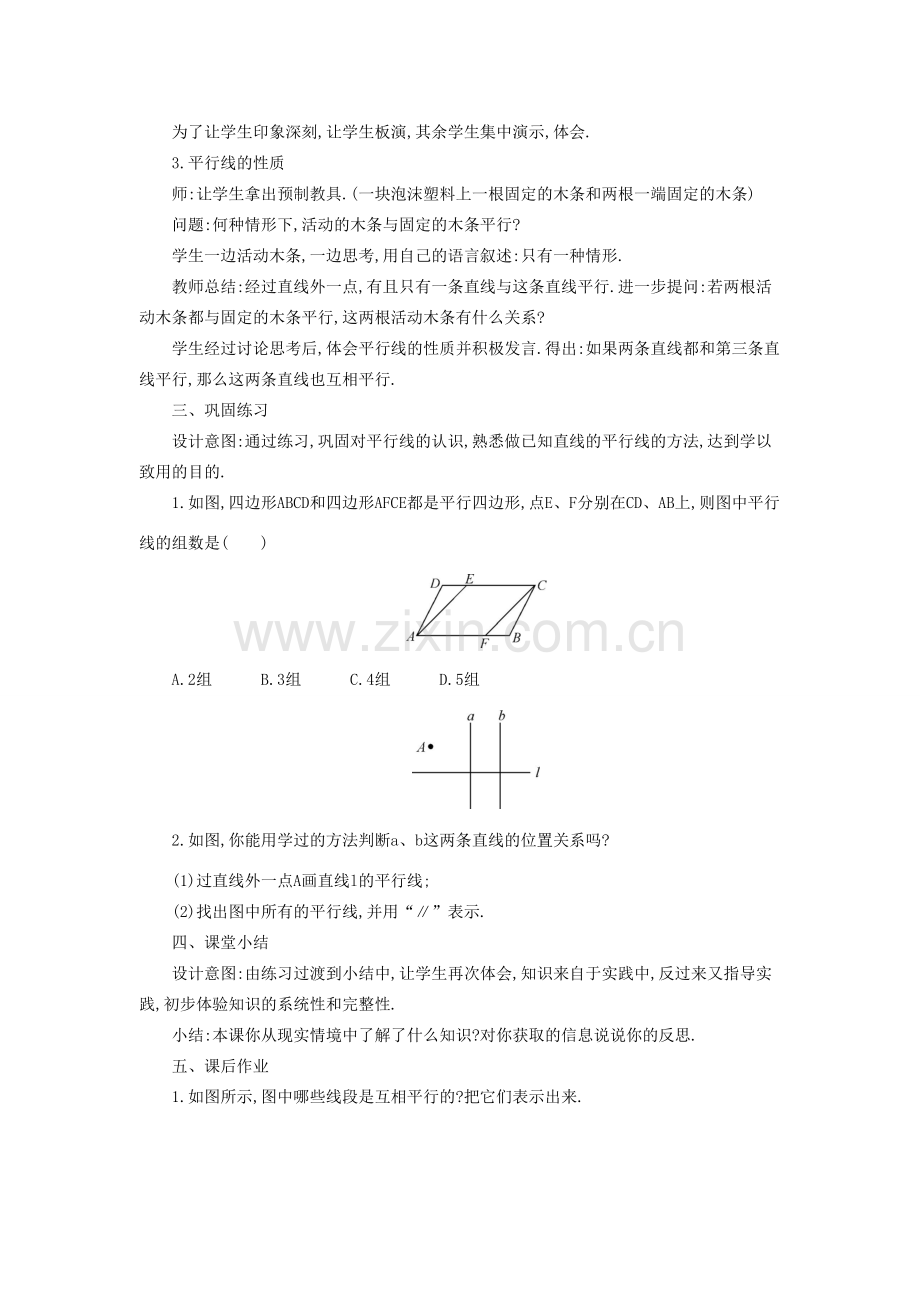 为了让学生印象深刻,让学生板演,其余学生集中演示,体会.

3.平行线的性质

师:让学生拿出预制教具.(一块泡沫塑料上一根固定的木条和两根一端固定的木条)

问题:何种情形下,活动的木条与固定的木条平行?

学生一边活动木条,一边思考,用自己的语言叙述:只有一种情形.

教师总结:经过直线外一点,有且只有一条直线与这条直线平行.进一步提问:若两根活动木条都与固定的木条平行,这两根活动木条有什么关系?

学生经过讨论思考后,体会平行线的性质并积极发言.得出:如果两条直线都和第三条直线平行,那么这两条直线也互相平行.

三、巩固练习

设计意图:通过练习,巩固对平行线的认识,熟悉做已知直线的平行线的方法,达到学以致用的目的.

1.如图,四边形ABCD和四边形AFCE都是平行四边形,点E、F分别在CD、AB上,则图中平行线的组数是(　　)

D E C
A F B

A.2组　B.3组　C.4组　D.5组

a b
A
l

2.如图,你能用学过的方法判断a、b这两条直线的位置关系吗?

(1)过直线外一点A画直线l的平行线;

(2)找出图中所有的平行线,并用“∥”表示.

四、课堂小结

设计意图:由练习过渡到小结中,让学生再次体会,知识来自于实践中,反过来又指导实践,初步体验知识的系统性和完整性.

小结:本课你从现实情境中了解了什么知识?对你获取的信息说说你的反思.

五、课后作业

1.如图所示,图中哪些线段是互相平行的?把它们表示出来.

www.zixin.com.cn